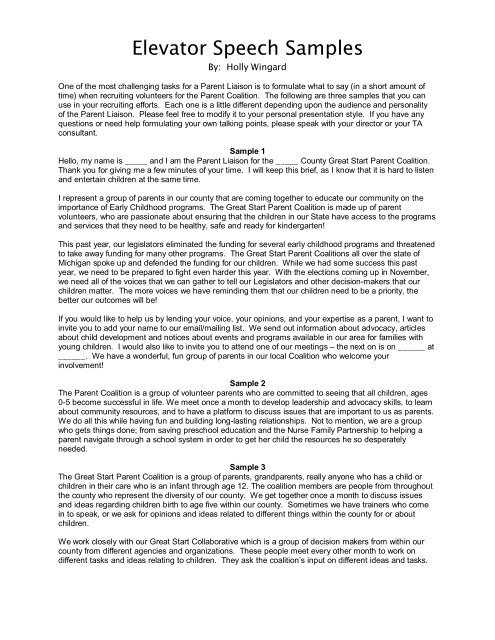 Elevator Speech Samples
By: Holly Wingard

One of the most challenging tasks for a Parent Liaison is to formulate what to say (in a short amount of time) when recruiting volunteers for the Parent Coalition. The following are three samples that you can use in your recruiting efforts. Each one is a little different depending upon the audience and personality of the Parent Liaison. Please feel free to modify it to your personal presentation style. If you have any questions or need help formulating your own talking points, please speak with your director or your TA consultant.

Sample 1
Hello, my name is _____ and I am the Parent Liaison for the _____ County Great Start Parent Coalition. Thank you for giving me a few minutes of your time. I will keep this brief, as I know that it is hard to listen and entertain children at the same time.

I represent a group of parents in our county that are coming together to educate our community on the importance of Early Childhood programs. The Great Start Parent Coalition is made up of parent volunteers, who are passionate about ensuring that the children in our State have access to the programs and services that they need to be healthy, safe and ready for kindergarten!

This past year, our legislators eliminated the funding for several early childhood programs and threatened to take away funding for many other programs. The Great Start Parent Coalitions all over the state of Michigan spoke up and defended the funding for our children. While we had some success this past year, we need to be prepared to fight even harder this year. With the elections coming up in November, we need all of the voices that we can gather to tell our Legislators and other decision-makers that our children matter. The more voices we have reminding them that our children need to be a priority, the better our outcomes will be!

If you would like to help us by lending your voice, your opinions, and your expertise as a parent, I want to invite you to add your name to our email/mailing list. We send out information about advocacy, articles about child development and notices about events and programs available in our area for families with young children. I would also like to invite you to attend one of our meetings – the next on is on ______ at ______. We have a wonderful, fun group of parents in our local Coalition who welcome your involvement!

Sample 2
The Parent Coalition is a group of volunteer parents who are committed to seeing that all children, ages 0-5 become successful in life. We meet once a month to develop leadership and advocacy skills, to learn about community resources, and to have a platform to discuss issues that are important to us as parents. We do all this while having fun and building long-lasting relationships. Not to mention, we are a group who gets things done; from saving preschool education and the Nurse Family Partnership to helping a parent navigate through a school system in order to get her child the resources he so desperately needed.

Sample 3
The Great Start Parent Coalition is a group of parents, grandparents, really anyone who has a child or children in their care who is an infant through age 12. The coalition members are people from throughout the county who represent the diversity of our county. We get together once a month to discuss issues and ideas regarding children birth to age five within our county. Sometimes we have trainers who come in to speak, or we ask for opinions and ideas related to different things within the county for or about children.

We work closely with our Great Start Collaborative which is a group of decision makers from within our county from different agencies and organizations. These people meet every other month to work on different tasks and ideas relating to children. They ask the coalition's input on different ideas and tasks.